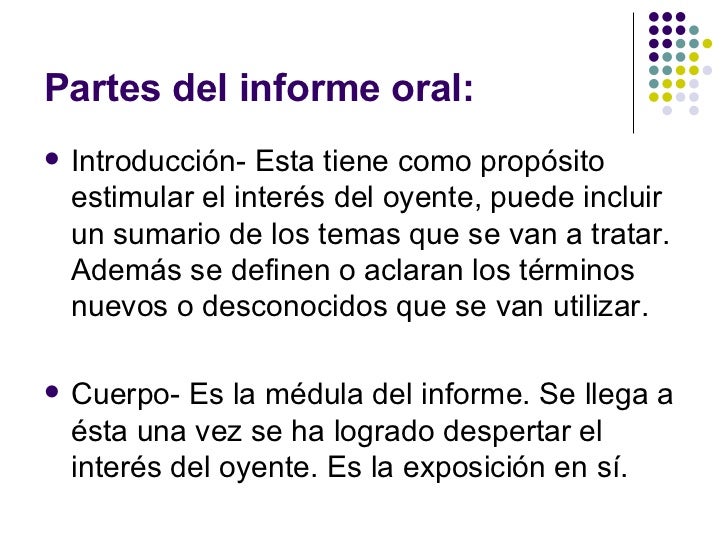 Partes del informe oral:

• Introducción- Esta tiene como propósito estimular el interés del oyente, puede incluir un sumario de los temas que se van a tratar. Además se definen o aclaran los términos nuevos o desconocidos que se van utilizar.

• Cuerpo- Es la médula del informe. Se llega a ésta una vez se ha logrado despertar el interés del oyente. Es la exposición en sí.